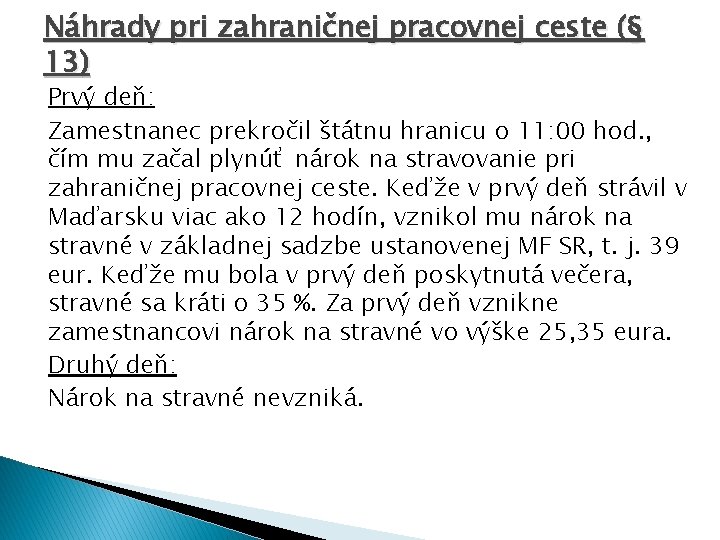 Náhrady pri zahraničnej pracovnej ceste (§ 13)

Prvý deň:

Zamestnanec prekročil štátnu hranicu o 11:00 hod., čím mu začal plynúť nárok na stravovanie pri zahraničnej pracovnej ceste. Keďže v prvý deň strávil v Maďarsku viac ako 12 hodín, vznikol mu nárok na stravné v základnej sadzbe ustanovenej MF SR, t. j. 39 eur. Keďže mu bola v prvý deň poskytnutá večera, stravné sa kráti o 35 %. Za prvý deň vznikne zamestnancovi nárok na stravné vo výške 25,35 eura.

Druhý deň:

Nárok na stravné nevzniká.